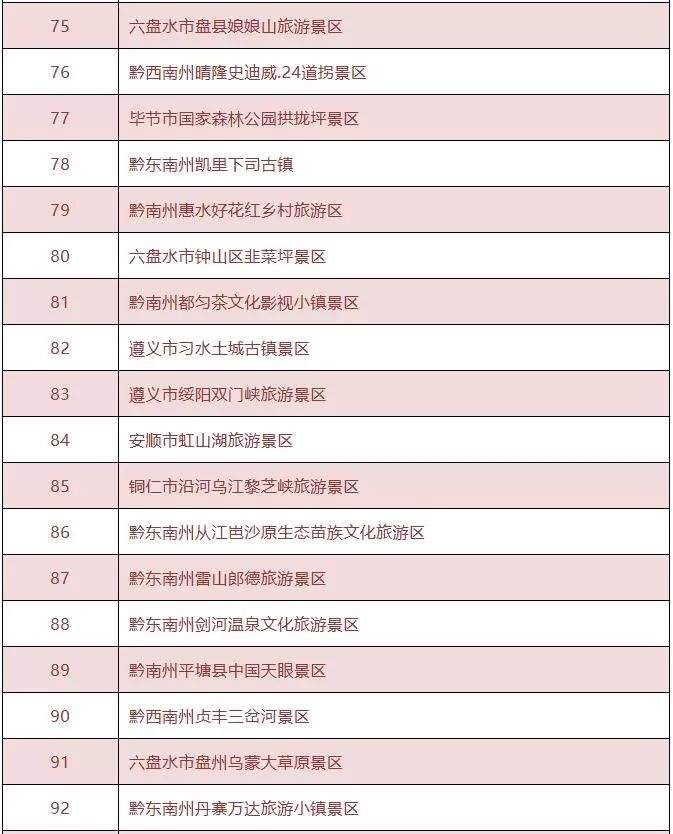 | 75 | 六盘水市盘县娘娘山旅游景区 |
|---|---|
| 76 | 黔西南州晴隆史迪威.24道拐景区 |
| 77 | 毕节市国家森林公园拱拢坪景区 |
| 78 | 黔东南州凯里下司古镇 |
| 79 | 黔南州惠水好花红乡村旅游区 |
| 80 | 六盘水市钟山区韭菜坪景区 |
| 81 | 黔南州都匀茶文化影视小镇景区 |
| 82 | 遵义市习水土城古镇景区 |
| 83 | 遵义市绥阳双门峡旅游景区 |
| 84 | 安顺市虹山湖旅游景区 |
| 85 | 铜仁市沿河乌江黎芝峡旅游景区 |
| 86 | 黔东南州从江岜沙原生态苗族文化旅游区 |
| 87 | 黔东南州雷山郎德旅游景区 |
| 88 | 黔东南州剑河温泉文化旅游景区 |
| 89 | 黔南州平塘县中国天眼景区 |
| 90 | 黔西南州贞丰三岔河景区 |
| 91 | 六盘水市盘州乌蒙大草原景区 |
| 92 | 黔东南州丹寨万达旅游小镇景区 |